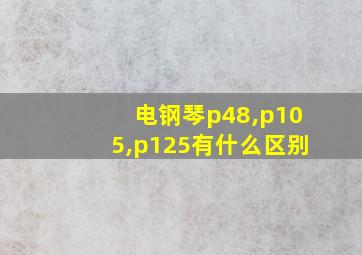 电钢琴p48,p105,p125有什么区别